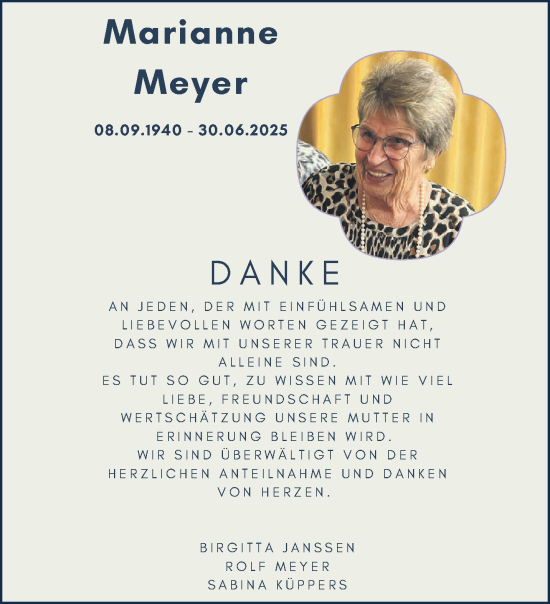 Marianne Meyer

08.09.1940 - 30.06.2025

DANKE

AN JEDEN, DER MIT EINFÜHLSAMEN UND LIEBEVOLLEN WORTEN GEZEIGT HAT, DASS WIR MIT UNSERER TRAUER NICHT ALLEINE SIND.
ES TUT SO GUT, ZU WISSEN MIT WIE VIEL LIEBE, FREUNDSCHAFT UND WERTSCHÄTZUNG UNSERE MUTTER IN ERINNERUNG BLEIBEN WIRD.
WIR SIND ÜBERWÄLTIGT VON DER HERZLICHEN ANTEILNAHME UND DANKEN VON HERZEN.

BIRGITTA JANSSEN
ROLF MEYER
SABINA KÜPPERS